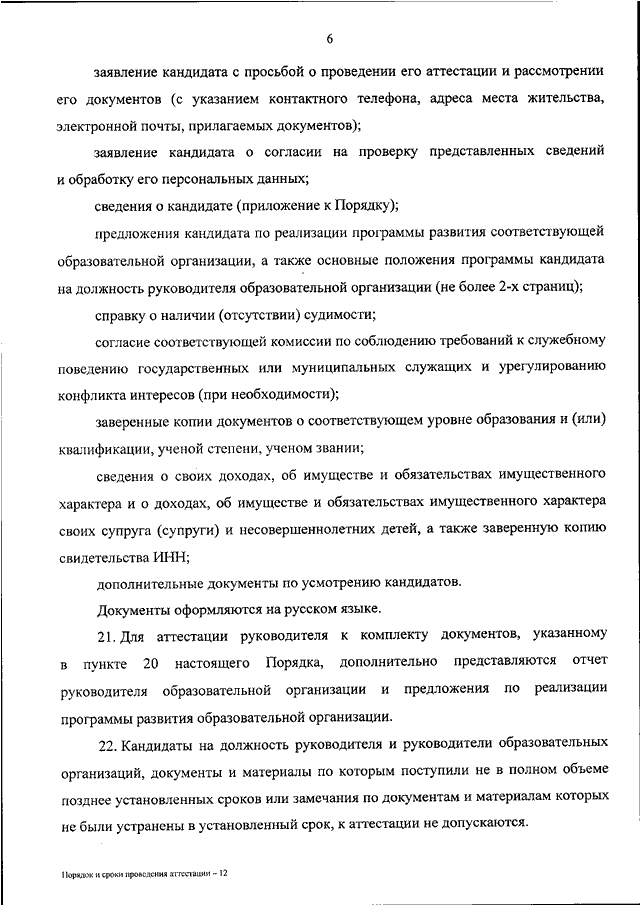 6

заявление кандидата с просьбой о проведении его аттестации и рассмотрении его документов (с указанием контактного телефона, адреса места жительства, электронной почты, прилагаемых документов);

заявление кандидата о согласии на проверку представленных сведений и обработку его персональных данных;

сведения о кандидате (приложение к Порядку);

предложения кандидата по реализации программы развития соответствующей образовательной организации, а также основные положения программы кандидата на должность руководителя образовательной организации (не более 2-х страниц);

справку о наличии (отсутствии) судимости;

согласие соответствующей комиссии по соблюдению требований к служебному поведению государственных или муниципальных служащих и урегулированию конфликта интересов (при необходимости);

заверенные копии документов о соответствующем уровне образования и (или) квалификации, ученой степени, ученом звании;

сведения о своих доходах, об имуществе и обязательствах имущественного характера и о доходах, об имуществе и обязательствах имущественного характера своих супруга (супруги) и несовершеннолетних детей, а также заверенную копию свидетельства ИНН;

дополнительные документы по усмотрению кандидатов.

Документы оформляются на русском языке.

21. Для аттестации руководителя к комплекту документов, указанному в пункте 20 настоящего Порядка, дополнительно представляются отчет руководителя образовательной организации и предложения по реализации программы развития образовательной организации.

22. Кандидаты на должность руководителя и руководители образовательных организаций, документы и материалы по которым поступили не в полном объеме позднее установленных сроков или замечания по документам и материалам которых не были устранены в установленный срок, к аттестации не допускаются.

Порядок и сроки проведения аттестации – 12